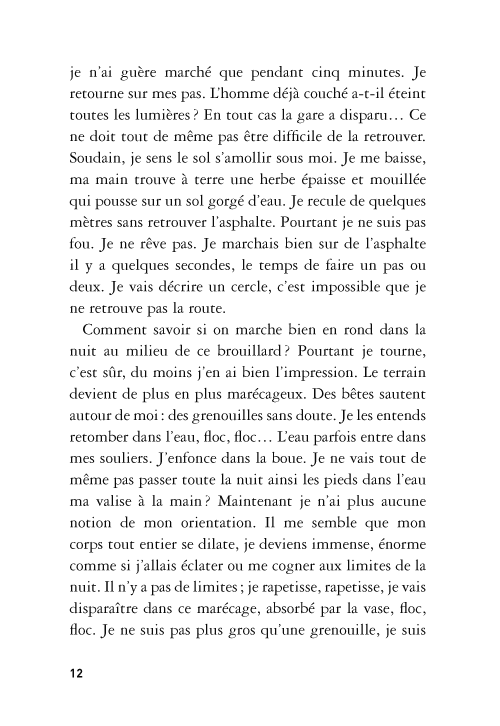 je n'ai guère marché que pendant cinq minutes. Je retourne sur mes pas. L'homme déjà couché a-t-il éteint toutes les lumières ? En tout cas la gare a disparu… Ce ne doit tout de même pas être difficile de la retrouver. Soudain, je sens le sol s'amollir sous moi. Je me baisse, ma main trouve à terre une herbe épaisse et mouillée qui pousse sur un sol gorgé d'eau. Je recule de quelques mètres sans retrouver l'asphalte. Pourtant je ne suis pas fou. Je ne rêve pas. Je marchais bien sur de l'asphalte il y a quelques secondes, le temps de faire un pas ou deux. Je vais décrire un cercle, c'est impossible que je ne retrouve pas la route.

Comment savoir si on marche bien en rond dans la nuit au milieu de ce brouillard ? Pourtant je tourne, c'est sûr, du moins j'en ai bien l'impression. Le terrain devient de plus en plus marécageux. Des bêtes sautent autour de moi : des grenouilles sans doute. Je les entends retomber dans l'eau, floc, floc… L'eau parfois entre dans mes souliers. J'enfonce dans la boue. Je ne vais tout de même pas passer toute la nuit ainsi les pieds dans l'eau ma valise à la main ? Maintenant je n'ai plus aucune notion de mon orientation. Il me semble que mon corps tout entier se dilate, je deviens immense, énorme comme si j'allais éclater ou me cogner aux limites de la nuit. Il n'y a pas de limites ; je rapetisse, rapetisse, je vais disparaître dans ce marécage, absorbé par la vase, floc, floc. Je ne suis pas plus gros qu'une grenouille, je suis

12